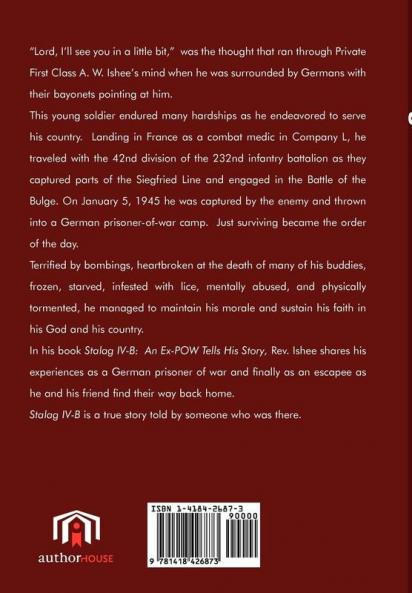 "Lord, I'll see you in a little bit," was the thought that ran through Private First Class A. W. Ishee's mind when he was surrounded by Germans with their bayonets pointing at him.

This young soldier endured many hardships as he endeavored to serve his country. Landing in France as a combat medic in Company L, he traveled with the 42nd division of the 232nd infantry battalion as they captured parts of the Siegfried Line and engaged in the Battle of the Bulge. On January 5, 1945 he was captured by the enemy and thrown into a German prisoner-of-war camp. Just surviving became the order of the day.

Terrified by bombings, heartbroken at the death of many of his buddies, frozen, starved, infested with lice, mentally abused, and physically tormented, he managed to maintain his morale and sustain his faith in his God and his country.

In his book Stalag IV-B: An Ex-POW Tells His Story, Rev. Ishee shares his experiences as a German prisoner of war and finally as an escapee as he and his friend find their way back home.

Stalag IV-B is a true story told by someone who was there.

authorHOUSE

ISBN 1-4184-2687-3
90000
9 781418 426873